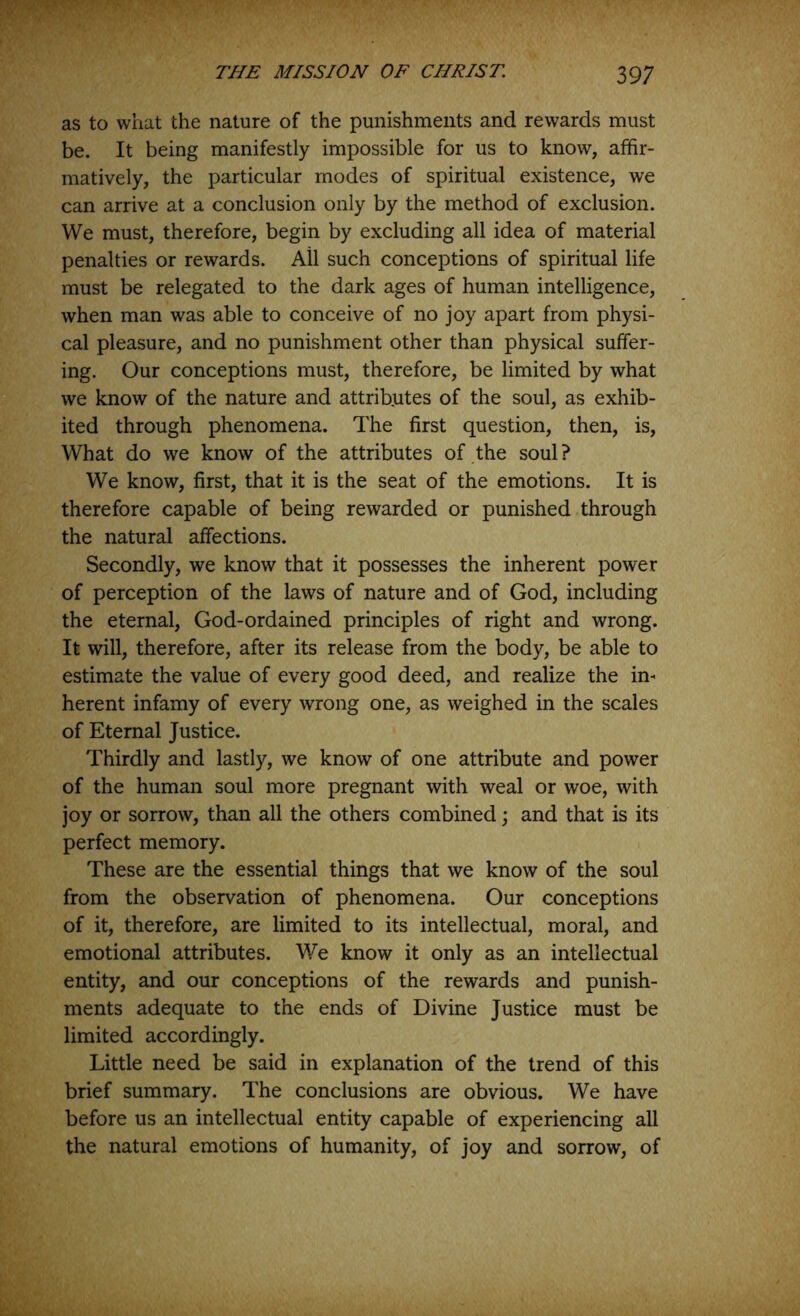 THE MISSION OF CHRIST. 397

as to what the nature of the punishments and rewards must be. It being manifestly impossible for us to know, affirmatively, the particular modes of spiritual existence, we can arrive at a conclusion only by the method of exclusion. We must, therefore, begin by excluding all idea of material penalties or rewards. All such conceptions of spiritual life must be relegated to the dark ages of human intelligence, when man was able to conceive of no joy apart from physical pleasure, and no punishment other than physical suffering. Our conceptions must, therefore, be limited by what we know of the nature and attributes of the soul, as exhibited through phenomena. The first question, then, is, What do we know of the attributes of the soul?

We know, first, that it is the seat of the emotions. It is therefore capable of being rewarded or punished through the natural affections.

Secondly, we know that it possesses the inherent power of perception of the laws of nature and of God, including the eternal, God-ordained principles of right and wrong. It will, therefore, after its release from the body, be able to estimate the value of every good deed, and realize the inherent infamy of every wrong one, as weighed in the scales of Eternal Justice.

Thirdly and lastly, we know of one attribute and power of the human soul more pregnant with weal or woe, with joy or sorrow, than all the others combined; and that is its perfect memory.

These are the essential things that we know of the soul from the observation of phenomena. Our conceptions of it, therefore, are limited to its intellectual, moral, and emotional attributes. We know it only as an intellectual entity, and our conceptions of the rewards and punishments adequate to the ends of Divine Justice must be limited accordingly.

Little need be said in explanation of the trend of this brief summary. The conclusions are obvious. We have before us an intellectual entity capable of experiencing all the natural emotions of humanity, of joy and sorrow, of